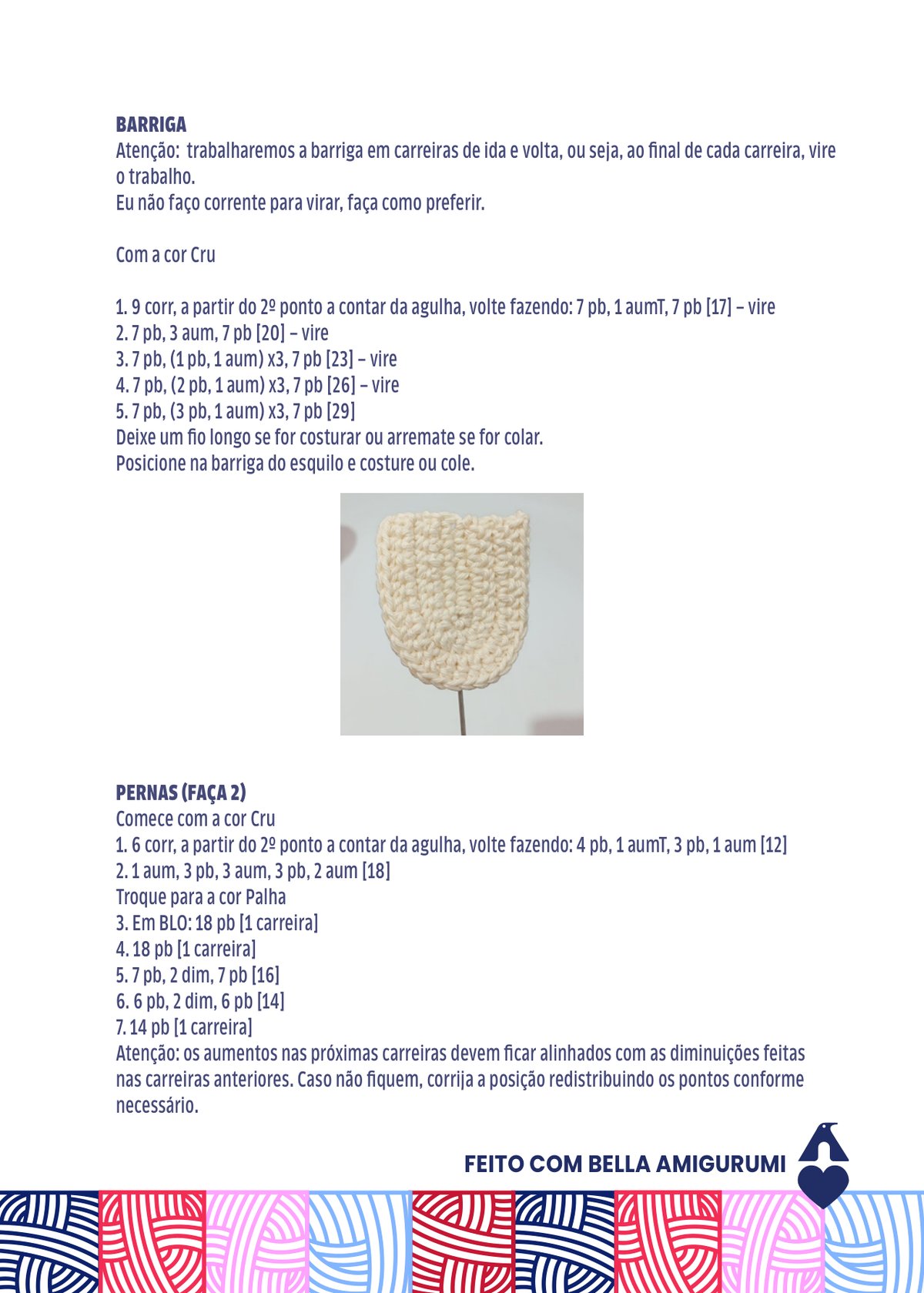 BARRIGA

Atenção: trabalharemos a barriga em carreiras de ida e volta, ou seja, ao final de cada carreira, vire o trabalho.
Eu não faço corrente para virar, faça como preferir.

Com a cor Cru

1. 9 corr, a partir do 2º ponto a contar da agulha, volte fazendo: 7 pb, 1 aumT, 7 pb [17] – vire
2. 7 pb, 3 aum, 7 pb [20] – vire
3. 7 pb, (1 pb, 1 aum) x3, 7 pb [23] – vire
4. 7 pb, (2 pb, 1 aum) x3, 7 pb [26] – vire
5. 7 pb, (3 pb, 1 aum) x3, 7 pb [29]
Deixe um fio longo se for costurar ou arremate se for colar.
Posicione na barriga do esquilo e costure ou cole.

PERNAS (FAÇA 2)
Comece com a cor Cru
1. 6 corr, a partir do 2º ponto a contar da agulha, volte fazendo: 4 pb, 1 aumT, 3 pb, 1 aum [12]
2. 1 aum, 3 pb, 3 aum, 3 pb, 2 aum [18]
Troque para a cor Palha
3. Em BLO: 18 pb [1 carreira]
4. 18 pb [1 carreira]
5. 7 pb, 2 dim, 7 pb [16]
6. 6 pb, 2 dim, 6 pb [14]
7. 14 pb [1 carreira]
Atenção: os aumentos nas próximas carreiras devem ficar alinhados com as diminuições feitas nas carreiras anteriores. Caso não fiquem, corrija a posição redistribuindo os pontos conforme necessário.

FEITO COM BELLA AMIGURUMI